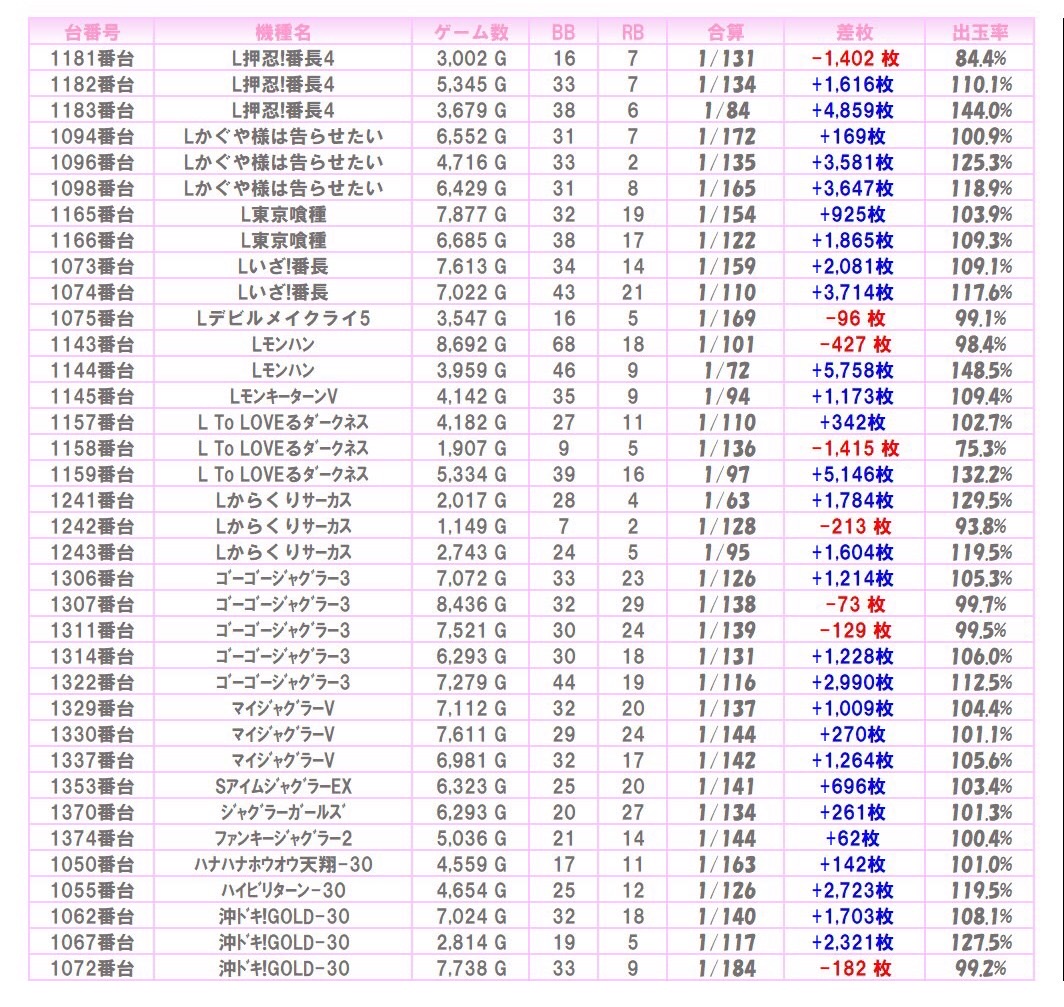 | 台番号 | 機種名 | ゲーム数 | BB | RB | 合算 | 差枚 | 出玉率 |
|---|---|---|---|---|---|---|---|
| 1181番台 | L押忍!番長4 | 3,002 G | 16 | 7 | 1/131 | -1,402 枚 | 84.4% |
| 1182番台 | L押忍!番長4 | 5,345 G | 33 | 7 | 1/134 | +1,616枚 | 110.1% |
| 1183番台 | L押忍!番長4 | 3,679 G | 38 | 6 | 1/84 | +4,859枚 | 144.0% |
| 1094番台 | Lかぐや様は告らせたい | 6,552 G | 31 | 7 | 1/172 | +169枚 | 100.9% |
| 1096番台 | Lかぐや様は告らせたい | 4,716 G | 33 | 2 | 1/135 | +3,581枚 | 125.3% |
| 1098番台 | Lかぐや様は告らせたい | 6,429 G | 31 | 8 | 1/165 | +3,647枚 | 118.9% |
| 1165番台 | L東京喰種 | 7,877 G | 32 | 19 | 1/154 | +925枚 | 103.9% |
| 1166番台 | L東京喰種 | 6,685 G | 38 | 17 | 1/122 | +1,865枚 | 109.3% |
| 1073番台 | Lいざ!番長 | 7,613 G | 34 | 14 | 1/159 | +2,081枚 | 109.1% |
| 1074番台 | Lいざ!番長 | 7,022 G | 43 | 21 | 1/110 | +3,714枚 | 117.6% |
| 1075番台 | Lデビルメイクライ5 | 3,547 G | 16 | 5 | 1/169 | -96 枚 | 99.1% |
| 1143番台 | Lモンハン | 8,692 G | 68 | 18 | 1/101 | -427 枚 | 98.4% |
| 1144番台 | Lモンハン | 3,959 G | 46 | 9 | 1/72 | +5,758枚 | 148.5% |
| 1145番台 | LモンキーターンV | 4,142 G | 35 | 9 | 1/94 | +1,173枚 | 109.4% |
| 1157番台 | L To LOVEるダークネス | 4,182 G | 27 | 11 | 1/110 | +342枚 | 102.7% |
| 1158番台 | L To LOVEるダークネス | 1,907 G | 9 | 5 | 1/136 | -1,415 枚 | 75.3% |
| 1159番台 | L To LOVEるダークネス | 5,334 G | 39 | 16 | 1/97 | +5,146枚 | 132.2% |
| 1241番台 | Lからくりサーカス | 2,017 G | 28 | 4 | 1/63 | +1,784枚 | 129.5% |
| 1242番台 | Lからくりサーカス | 1,149 G | 7 | 2 | 1/128 | -213 枚 | 93.8% |
| 1243番台 | Lからくりサーカス | 2,743 G | 24 | 5 | 1/95 | +1,604枚 | 119.5% |
| 1306番台 | ゴーゴージャグラー3 | 7,072 G | 33 | 23 | 1/126 | +1,214枚 | 105.3% |
| 1307番台 | ゴーゴージャグラー3 | 8,436 G | 32 | 29 | 1/138 | -73 枚 | 99.7% |
| 1311番台 | ゴーゴージャグラー3 | 7,521 G | 30 | 24 | 1/139 | -129 枚 | 99.5% |
| 1314番台 | ゴーゴージャグラー3 | 6,293 G | 30 | 18 | 1/131 | +1,228枚 | 106.0% |
| 1322番台 | ゴーゴージャグラー3 | 7,279 G | 44 | 19 | 1/116 | +2,990枚 | 112.5% |
| 1329番台 | マイジャグラーV | 7,112 G | 32 | 20 | 1/137 | +1,009枚 | 104.4% |
| 1330番台 | マイジャグラーV | 7,611 G | 29 | 24 | 1/144 | +270枚 | 101.1% |
| 1337番台 | マイジャグラーV | 6,981 G | 32 | 17 | 1/142 | +1,264枚 | 105.6% |
| 1353番台 | SアイムジャグラーEX | 6,323 G | 25 | 20 | 1/141 | +696枚 | 103.4% |
| 1370番台 | ジャグラーガールズ | 6,293 G | 20 | 27 | 1/134 | +261枚 | 101.3% |
| 1374番台 | ファンキージャグラー2 | 5,036 G | 21 | 14 | 1/144 | +62枚 | 100.4% |
| 1050番台 | ハナハナホウオウ天翔-30 | 4,559 G | 17 | 11 | 1/163 | +142枚 | 101.0% |
| 1055番台 | ハイビリターン-30 | 4,654 G | 25 | 12 | 1/126 | +2,723枚 | 119.5% |
| 1062番台 | 沖ドキ!GOLD-30 | 7,024 G | 32 | 18 | 1/140 | +1,703枚 | 108.1% |
| 1067番台 | 沖ドキ!GOLD-30 | 2,814 G | 19 | 5 | 1/117 | +2,321枚 | 127.5% |
| 1072番台 | 沖ドキ!GOLD-30 | 7,738 G | 33 | 9 | 1/184 | -182 枚 | 99.2% |